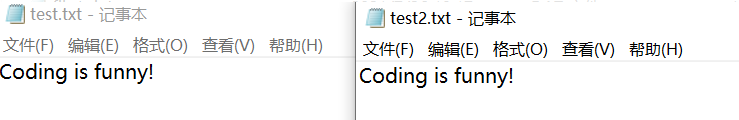 test.txt - 记事本
文件(F) 编辑(E) 格式(O) 查看(V) 帮助(H)
Coding is funny!

test2.txt - 记事本
文件(F) 编辑(E) 格式(O) 查看(V) 帮助(H)
Coding is funny!